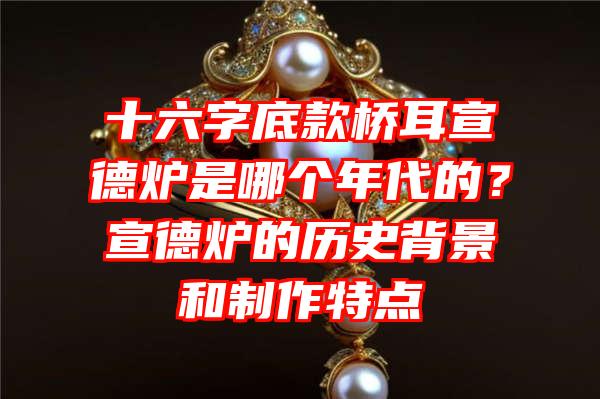 十六字底款桥耳宣德炉是哪个年代的？宣德炉的历史背景和制作特点